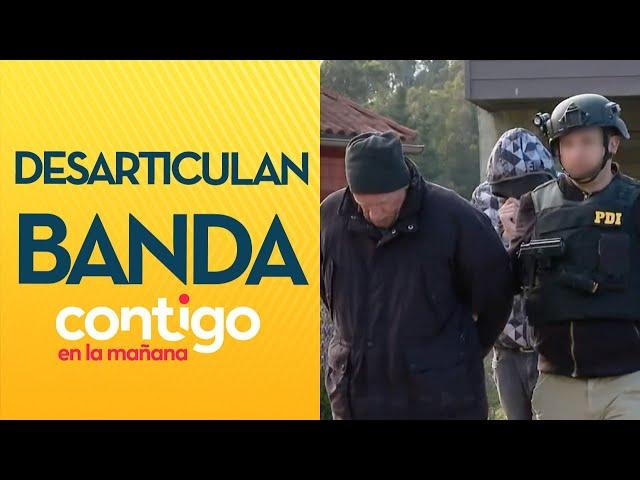 DESARTICULAN
BANDA
contigo
en la mañana
PDI